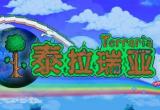 Terraria
泰拉瑞亚